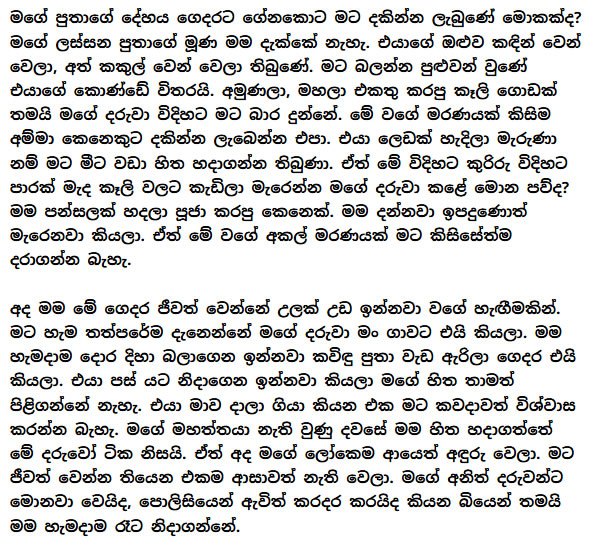 මගේ පුතාගේ දේහය ගෙදරට ගේනකොට මට දකින්න ලැබුණේ මොකක්ද? මගේ ලස්සන පුතාගේ මූණ මම දැක්කේ නැහැ. එයාගේ ඔළුව කඳින් වෙන් වෙලා, අත් කකුල් වෙන් වෙලා තිබුණේ. මට බලන්න පුළුවන් වුණේ එයාගේ කොණ්ඩේ විතරයි. අමුණලා, මහලා එකතු කරපු කෑලි ගොඩක් තමයි මගේ දරුවා විදිහට මට බාර දුන්නේ. මේ වගේ මරණයක් කිසිම අම්මා කෙනෙකුට දකින්න ලැබෙන්න එපා. එයා ලෙඩක් හැදිලා මැරුණා නම් මට මීට වඩා හිත හදාගන්න තිබුණා. ඒත් මේ විදිහට කුරිරු විදිහට පාරක් මැද කෑලි වලට කැඩිලා මැරෙන්න මගේ දරුවා කළේ මොන පව්ද? මම පන්සලක් හදලා පූජා කරපු කෙනෙක්. මම දන්නවා ඉපදුණොත් මැරෙනවා කියලා. ඒත් මේ වගේ අකල් මරණයක් මට කිසිසේත්ම දරාගන්න බැහැ.

අද මම මේ ගෙදර ජීවත් වෙන්නේ උලක් උඩ ඉන්නවා වගේ හැඟීමකින්. මට හැම තත්පරේම දැනෙන්නේ මගේ දරුවා මං ගාවට එයි කියලා. මම හැමදාම දොර දිහා බලාගෙන ඉන්නවා කවිඳු පුතා වැඩ ඇරිලා ගෙදර එයි කියලා. එයා පස් යට නිදාගෙන ඉන්නවා කියලා මගේ හිත තාමත් පිළිගන්නේ නැහැ. එයා මාව දාලා ගියා කියන එක මට කවදාවත් විශ්වාස කරන්න බැහැ. මගේ මහත්තයා නැති වුණු දවසේ මම හිත හදාගත්තේ මේ දරුවෝ ටික නිසයි. ඒත් අද මගේ ලෝකෙම ආයෙත් අඳුරු වෙලා. මට ජීවත් වෙන්න තියෙන එකම ආසාවත් නැති වෙලා. මගේ අනිත් දරුවන්ට මොනවා වෙයිද, පොලිසියෙන් ඇවිත් කරදර කරයිද කියන බියෙන් තමයි මම හැමදාම රෑට නිදාගන්නේ.